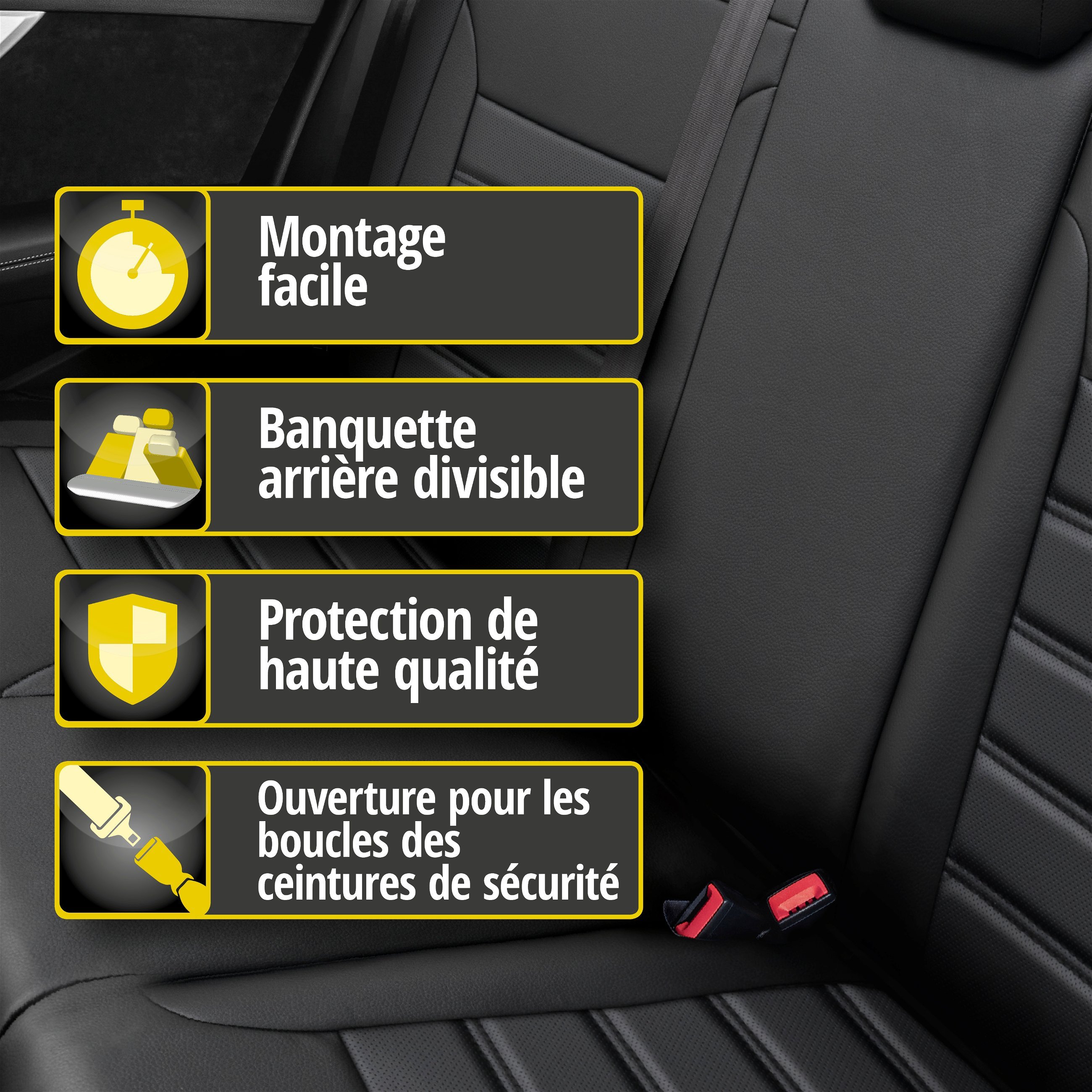 Montage facile

Banquette arrière divisible

Protection de haute qualité

Ouverture pour les boucles des ceintures de sécurité